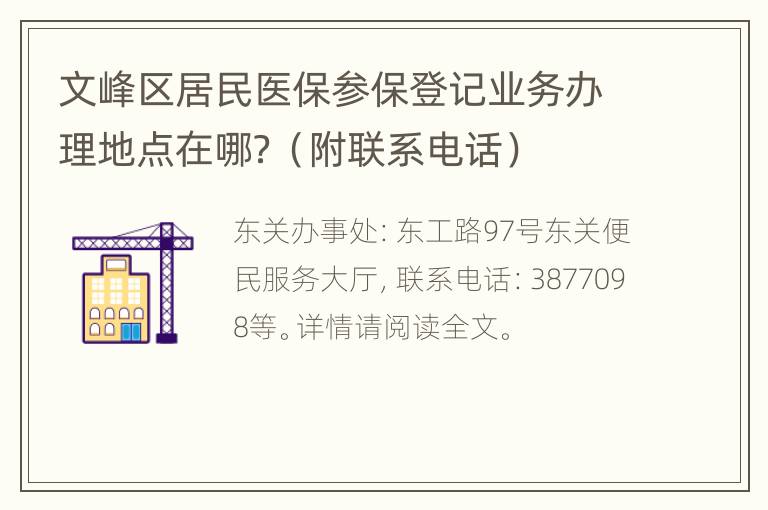 文峰区居民医保参保登记业务办理地点在哪?（附联系电话）

东关办事处: 东工路97号东关便民服务大厅, 联系电话: 3877098等。详情请阅读全文。